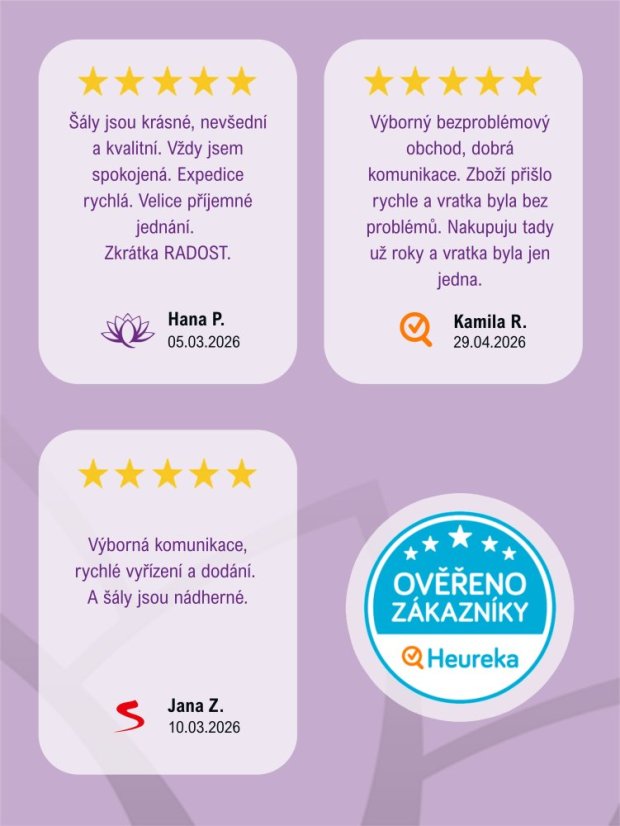 Šály jsou krásné, nevšední a kvalitní. Vždy jsem spokojená. Expedice rychlá. Velice příjemné jednání.
Zkrátka RADOST.

Hana P.
05.03.2026

Výborný bezproblémový obchod, dobrá komunikace. Zboží přišlo rychle a vratka byla bez problémů. Nakupuju tady už roky a vratka byla jen jedna.

Kamila R.
29.04.2026

Výborná komunikace, rychlé vyřízení a dodání. A šály jsou nádherné.

Jana Z.
10.03.2026

OVĚŘENO ZÁKAZNÍKY
Heureka